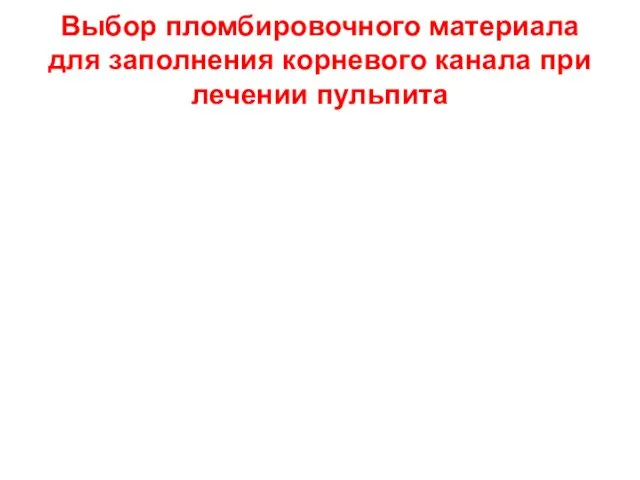 Выбор пломбировочного материала для заполнения корневого канала при лечении пульпита